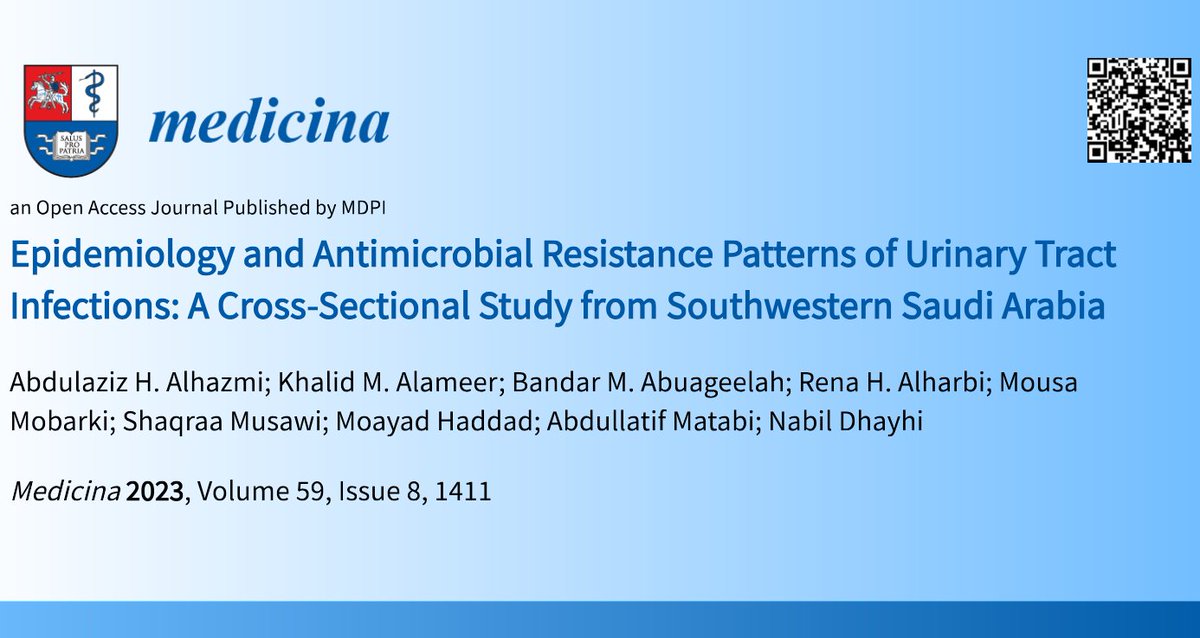 SALUS PRO PATRIA

medicina

an Open Access Journal Published by MDPI

Epidemiology and Antimicrobial Resistance Patterns of Urinary Tract Infections: A Cross-Sectional Study from Southwestern Saudi Arabia

Abdulaziz H. Alhazmi; Khalid M. Alameer; Bandar M. Abuageelah; Rena H. Alharbi; Mousa Mobarki; Shaqraa Musawi; Moayad Haddad; Abdullatif Matabi; Nabil Dhayhi

Medicina 2023, Volume 59, Issue 8, 1411